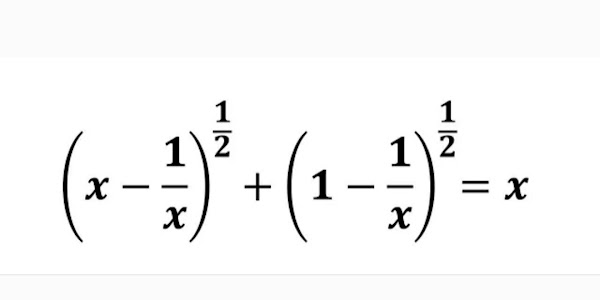 $\left(x-\frac{1}{x}\right)^{\frac{1}{2}}+\left(1-\frac{1}{x}\right)^{\frac{1}{2}}=x$